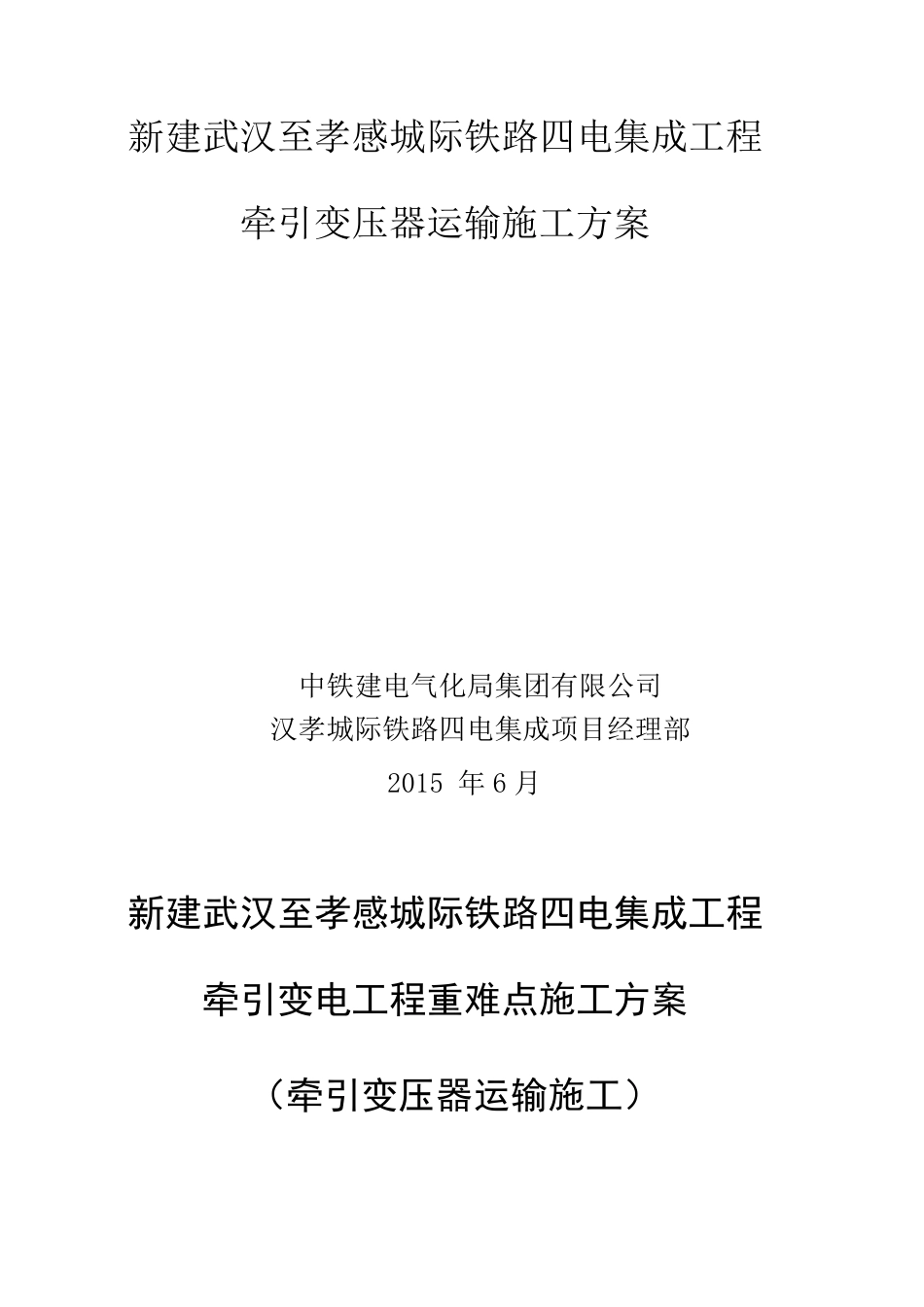 新建武汉至孝感城际铁路四电集成工程

牵引变压器运输施工方案

中铁建电气化局集团有限公司
汉孝城际铁路四电集成项目经理部

2015 年 6 月

新建武汉至孝感城际铁路四电集成工程

牵引变电工程重难点施工方案

（牵引变压器运输施工）